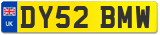 UK

DY52 BMW